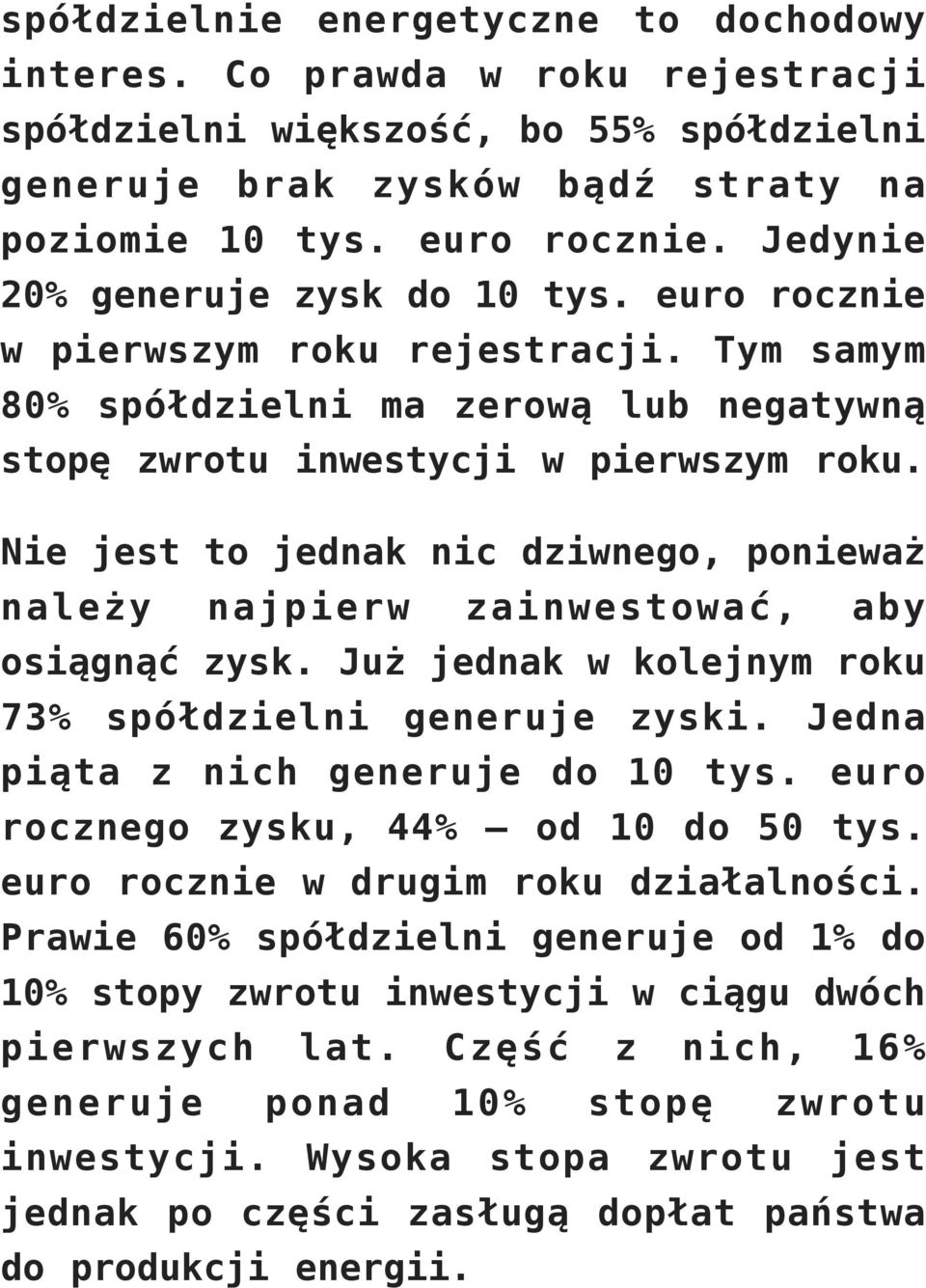 spółdzielnie energetyczne to dochodowy interes. Co prawda w roku rejestracji spółdzielni większość, bo 55% spółdzielni generuje brak zysków bądź straty na poziomie 10 tys. euro rocznie. Jedynie 20% generuje zysk do 10 tys. euro rocznie w pierwszym roku rejestracji. Tym samym 80% spółdzielni ma zerową lub negatywną stopę zwrotu inwestycji w pierwszym roku.

Nie jest to jednak nic dziwnego, ponieważ należy najpierw zainwestować, aby osiągnąć zysk. Już jednak w kolejnym roku 73% spółdzielni generuje zyski. Jedna piąta z nich generuje do 10 tys. euro rocznego zysku, 44% – od 10 do 50 tys. euro rocznie w drugim roku działalności. Prawie 60% spółdzielni generuje od 1% do 10% stopy zwrotu inwestycji w ciągu dwóch pierwszych lat. Część z nich, 16% generuje ponad 10% stopę zwrotu inwestycji. Wysoka stopa zwrotu jest jednak po części zasługą dopłat państwa do produkcji energii.